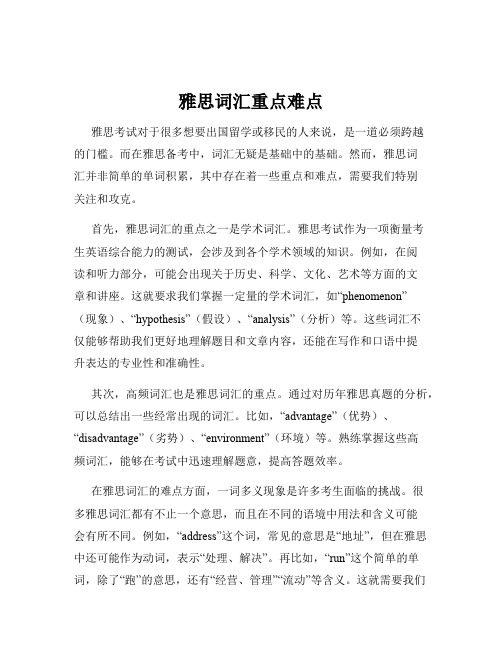 雅思词汇重点难点

雅思考试对于很多想要出国留学或移民的人来说，是一道必须跨越的门槛。而在雅思备考中，词汇无疑是基础中的基础。然而，雅思词汇并非简单的单词积累，其中存在着一些重点和难点，需要我们特别关注和攻克。

首先，雅思词汇的重点之一是学术词汇。雅思考试作为一项衡量考生英语综合能力的测试，会涉及到各个学术领域的知识。例如，在阅读和听力部分，可能会出现关于历史、科学、文化、艺术等方面的文章和讲座。这就要求我们掌握一定量的学术词汇，如“phenomenon”（现象）、“hypothesis”（假设）、“analysis”（分析）等。这些词汇不仅能够帮助我们更好地理解题目和文章内容，还能在写作和口语中提升表达的专业性和准确性。

其次，高频词汇也是雅思词汇的重点。通过对历年雅思真题的分析，可以总结出一些经常出现的词汇。比如，“advantage”（优势）、“disadvantage”（劣势）、“environment”（环境）等。熟练掌握这些高频词汇，能够在考试中迅速理解题意，提高答题效率。

在雅思词汇的难点方面，一词多义现象是许多考生面临的挑战。很多雅思词汇都有不止一个意思，而且在不同的语境中用法和含义可能会有所不同。例如，“address”这个词，常见的意思是“地址”，但在雅思中还可能作为动词，表示“处理、解决”。再比如，“run”这个简单的单词，除了“跑”的意思，还有“经营、管理”“流动”等含义。这就需要我们